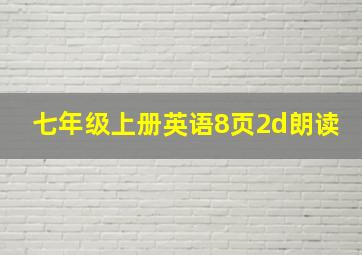 七年级上册英语8页2d朗读